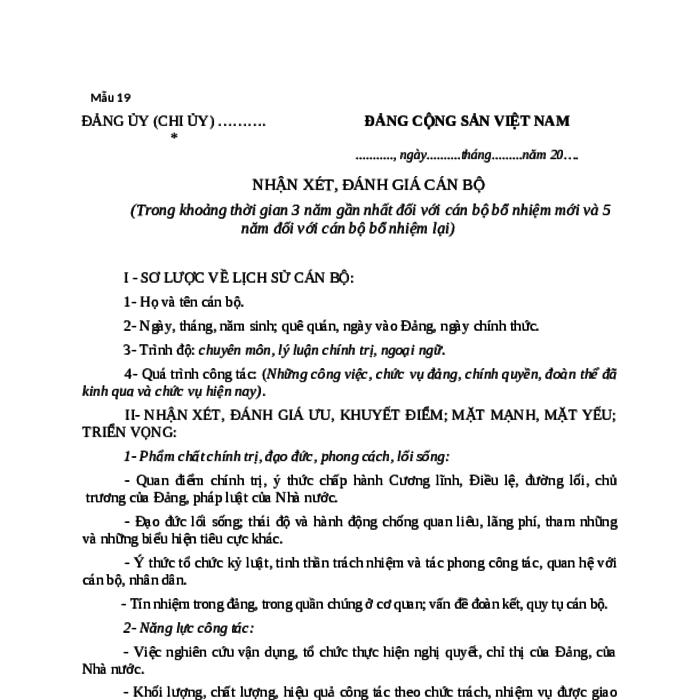 Mẫu 19

ĐẢNG ỦY (CHI ỦY) ……….
*

ĐẢNG CỘNG SẢN VIỆT NAM

..........., ngày..........tháng.........năm 20….

NHẬN XÉT, ĐÁNH GIÁ CÁN BỘ

(Trong khoảng thời gian 3 năm gần nhất đối với cán bộ bổ nhiệm mới và 5 năm đối với cán bộ bổ nhiệm lại)

I - SƠ LƯỢC VỀ LỊCH SỬ CÁN BỘ:

1- Họ và tên cán bộ.

2- Ngày, tháng, năm sinh; quê quán, ngày vào Đảng, ngày chính thức.

3- Trình độ: chuyên môn, lý luận chính trị, ngoại ngữ.

4- Quá trình công tác: (Những công việc, chức vụ đảng, chính quyền, đoàn thể đã kinh qua và chức vụ hiện nay).

II- NHẬN XÉT, ĐÁNH GIÁ ƯU, KHUYẾT ĐIỂM; MẶT MẠNH, MẶT YẾU; TRIỂN VỌNG:

1- Phẩm chất chính trị, đạo đức, phong cách, lối sống:

- Quan điểm chính trị, ý thức chấp hành Cương lĩnh, Điều lệ, đường lối, chủ trương của Đảng, pháp luật của Nhà nước.

- Đạo đức lối sống; thái độ và hành động chống quan liêu, lãng phí, tham nhũng và những biểu hiện tiêu cực khác.

- Ý thức tổ chức kỷ luật, tinh thần trách nhiệm và tác phong công tác, quan hệ với cán bộ, nhân dân.

- Tín nhiệm trong đảng, trong quần chúng ở cơ quan; vấn đề đoàn kết, quy tụ cán bộ.

2- Năng lực công tác:

- Việc nghiên cứu vận dụng, tổ chức thực hiện nghị quyết, chỉ thị của Đảng, của Nhà nước.

- Khối lượng, chất lượng, hiệu quả công tác theo chức trách, nhiệm vụ được giao